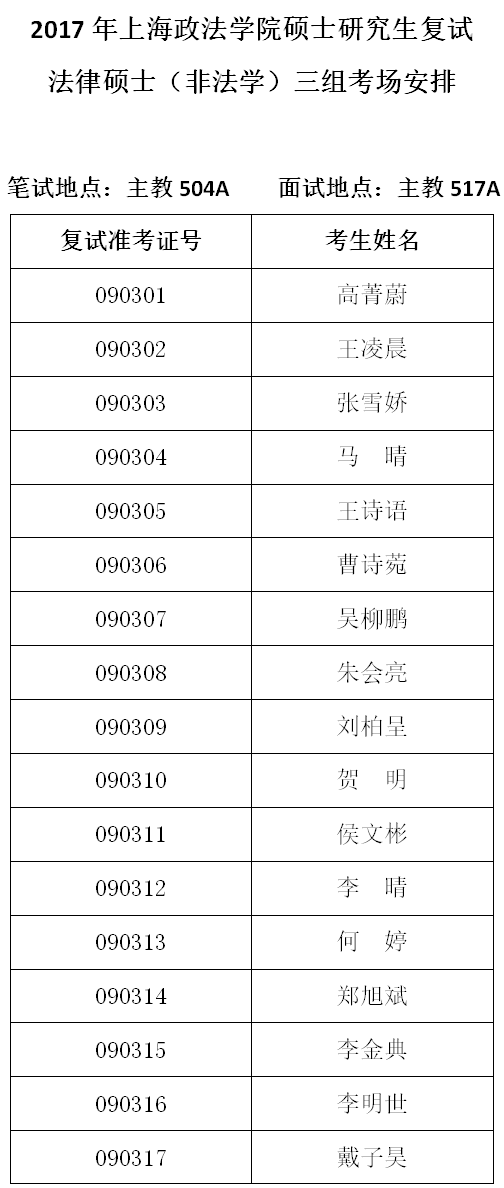 2017年上海政法学院硕士研究生复试

法律硕士（非法学）三组考场安排

笔试地点：主教504A 面试地点：主教517A

| 复试准考证号 | 考生姓名 |
|---|---|
| 090301 | 高菁蔚 |
| 090302 | 王凌晨 |
| 090303 | 张雪娇 |
| 090304 | 马 晴 |
| 090305 | 王诗语 |
| 090306 | 曹诗菀 |
| 090307 | 吴柳鹏 |
| 090308 | 朱会亮 |
| 090309 | 刘柏呈 |
| 090310 | 贺 明 |
| 090311 | 侯文彬 |
| 090312 | 李 晴 |
| 090313 | 何 婷 |
| 090314 | 郑旭斌 |
| 090315 | 李金典 |
| 090316 | 李明世 |
| 090317 | 戴子昊 |